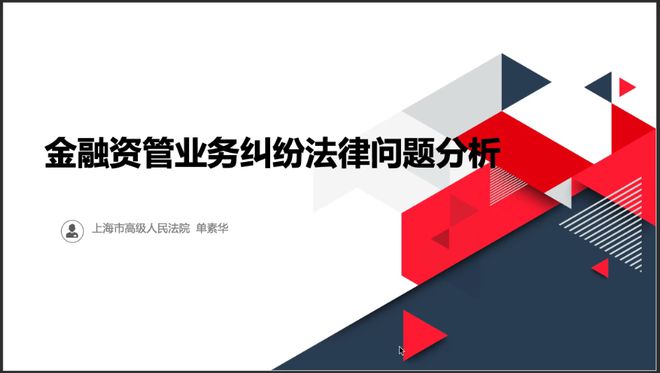 金融资管业务纠纷法律问题分析

上海市高级人民法院 单素华